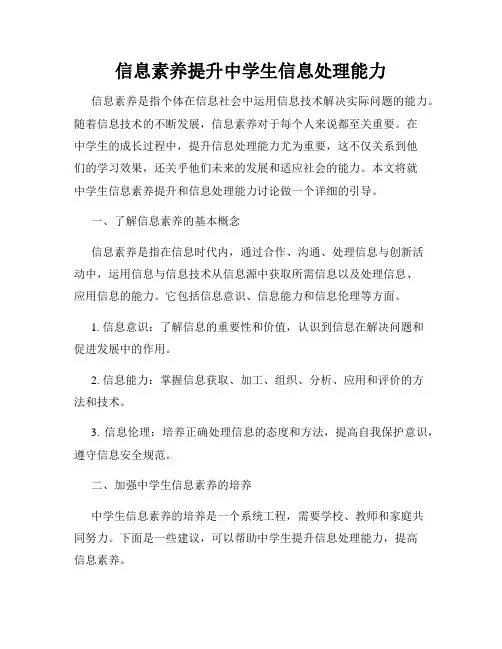 信息素养提升中学生信息处理能力

信息素养是指个体在信息社会中运用信息技术解决实际问题的能力。随着信息技术的不断发展，信息素养对于每个人来说都至关重要。在中学生的成长过程中，提升信息处理能力尤为重要，这不仅关系到他们的学习效果，还关乎他们未来的发展和适应社会的能力。本文将就中学生信息素养提升和信息处理能力讨论做一个详细的引导。

一、了解信息素养的基本概念

信息素养是指在信息时代内，通过合作、沟通、处理信息与创新活动中，运用信息与信息技术从信息源中获取所需信息以及处理信息、应用信息的能力。它包括信息意识、信息能力和信息伦理等方面。

1. 信息意识：了解信息的重要性和价值，认识到信息在解决问题和促进发展中的作用。

2. 信息能力：掌握信息获取、加工、组织、分析、应用和评价的方法和技术。

3. 信息伦理：培养正确处理信息的态度和方法，提高自我保护意识，遵守信息安全规范。

二、加强中学生信息素养的培养

中学生信息素养的培养是一个系统工程，需要学校、教师和家庭共同努力。下面是一些建议，可以帮助中学生提升信息处理能力，提高信息素养。